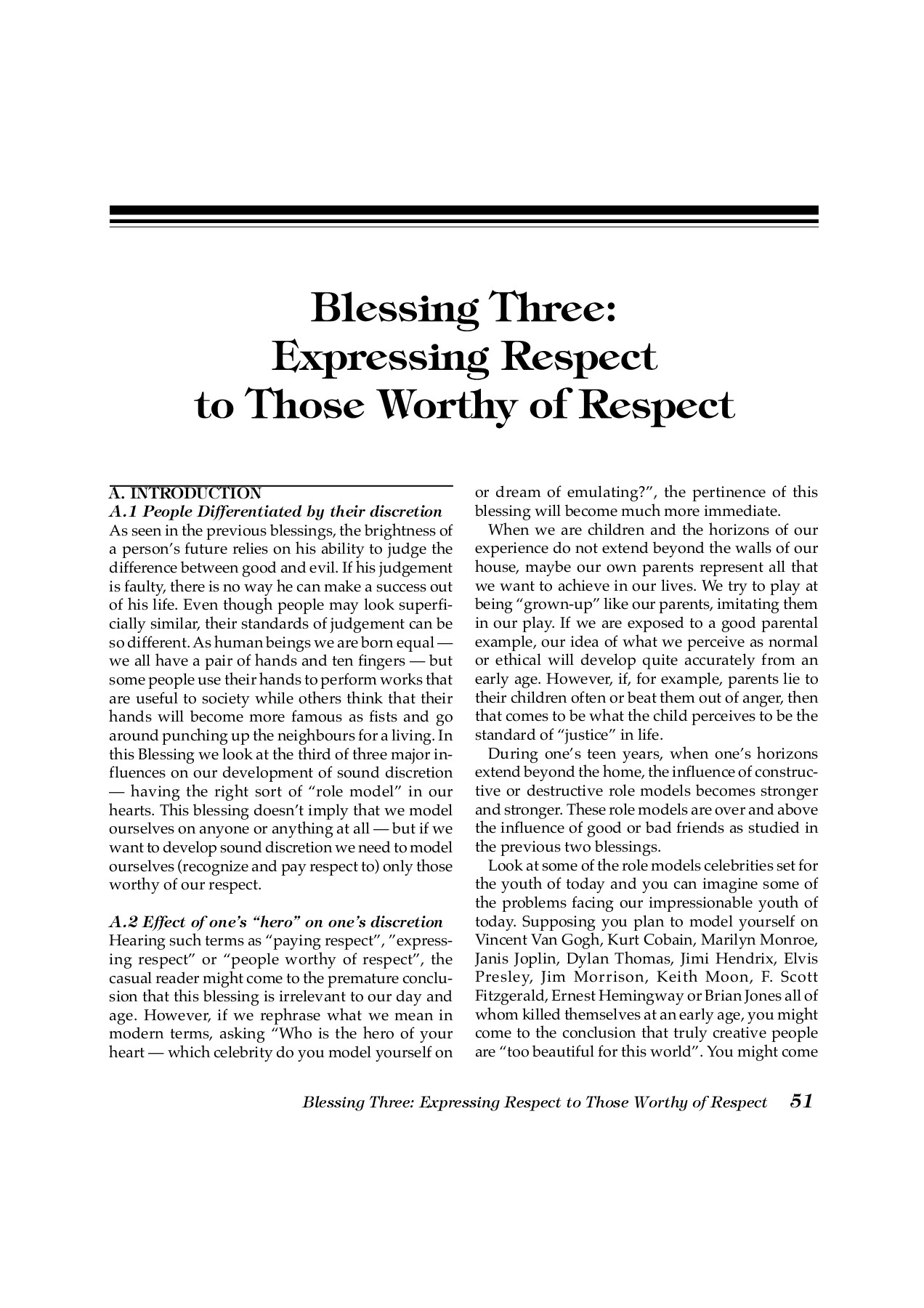 Blessing Three:
Expressing Respect
to Those Worthy of Respect

A. INTRODUCTION

A.1 People Differentiated by their discretion

As seen in the previous blessings, the brightness of a person's future relies on his ability to judge the difference between good and evil. If his judgement is faulty, there is no way he can make a success out of his life. Even though people may look superficially similar, their standards of judgement can be so different. As human beings we are born equal — we all have a pair of hands and ten fingers — but some people use their hands to perform works that are useful to society while others think that their hands will become more famous as fists and go around punching up the neighbours for a living. In this Blessing we look at the third of three major influences on our development of sound discretion — having the right sort of "role model" in our hearts. This blessing doesn't imply that we model ourselves on anyone or anything at all — but if we want to develop sound discretion we need to model ourselves (recognize and pay respect to) only those worthy of our respect.

A.2 Effect of one's "hero" on one's discretion

Hearing such terms as "paying respect", "expressing respect" or "people worthy of respect", the casual reader might come to the premature conclusion that this blessing is irrelevant to our day and age. However, if we rephrase what we mean in modern terms, asking "Who is the hero of your heart — which celebrity do you model yourself on or dream of emulating?", the pertinence of this blessing will become much more immediate.

When we are children and the horizons of our experience do not extend beyond the walls of our house, maybe our own parents represent all that we want to achieve in our lives. We try to play at being "grown-up" like our parents, imitating them in our play. If we are exposed to a good parental example, our idea of what we perceive as normal or ethical will develop quite accurately from an early age. However, if, for example, parents lie to their children often or beat them out of anger, then that comes to be what the child perceives to be the standard of "justice" in life.

During one's teen years, when one's horizons extend beyond the home, the influence of constructive or destructive role models becomes stronger and stronger. These role models are over and above the influence of good or bad friends as studied in the previous two blessings.

Look at some of the role models celebrities set for the youth of today and you can imagine some of the problems facing our impressionable youth of today. Supposing you plan to model yourself on Vincent Van Gogh, Kurt Cobain, Marilyn Monroe, Janis Joplin, Dylan Thomas, Jimi Hendrix, Elvis Presley, Jim Morrison, Keith Moon, F. Scott Fitzgerald, Ernest Hemingway or Brian Jones all of whom killed themselves at an early age, you might come to the conclusion that truly creative people are "too beautiful for this world". You might come

Blessing Three: Expressing Respect to Those Worthy of Respect 51